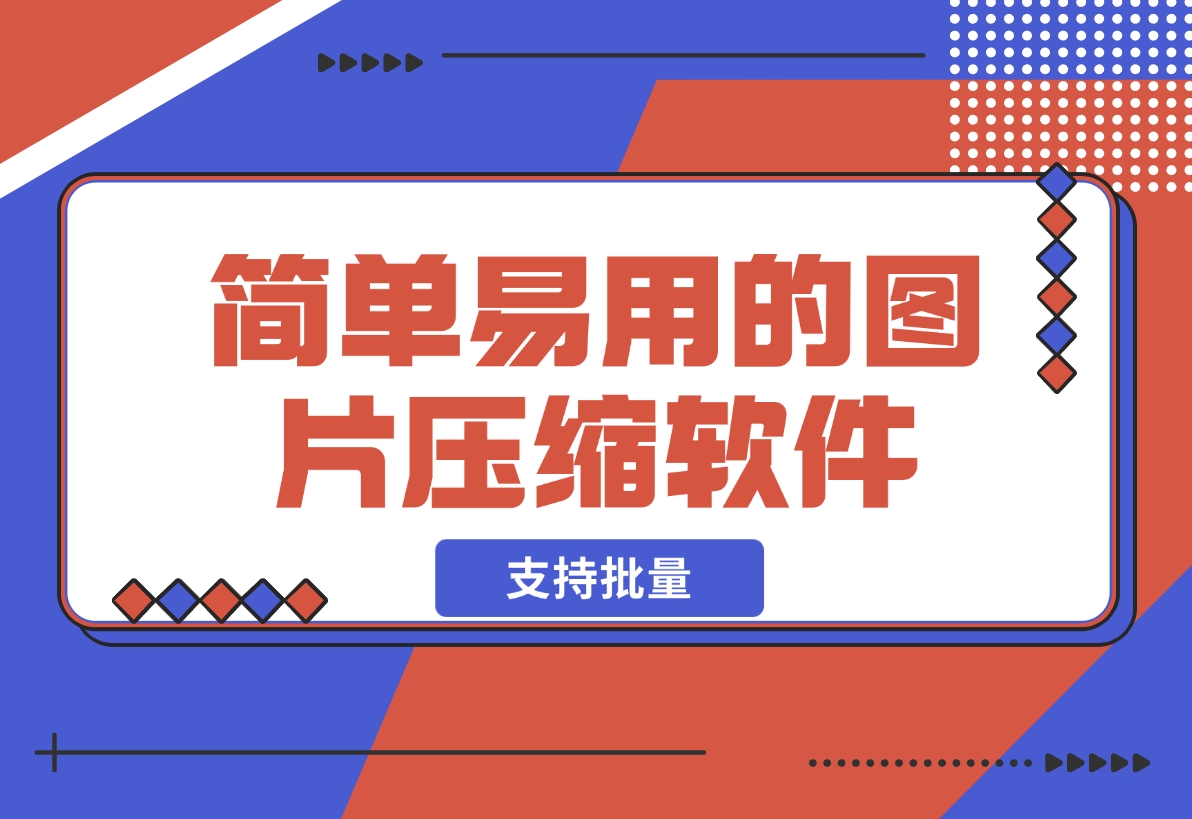 简单易用的图片压缩软件

支持批量